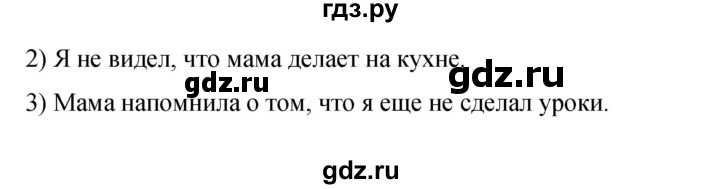 гдз.ру

2) Я не видел, что мама делает на кухне.

gdz.ru gdz.ru

3) Мама напомнила о том, что я еще не сделал уроки.

gdz.ru